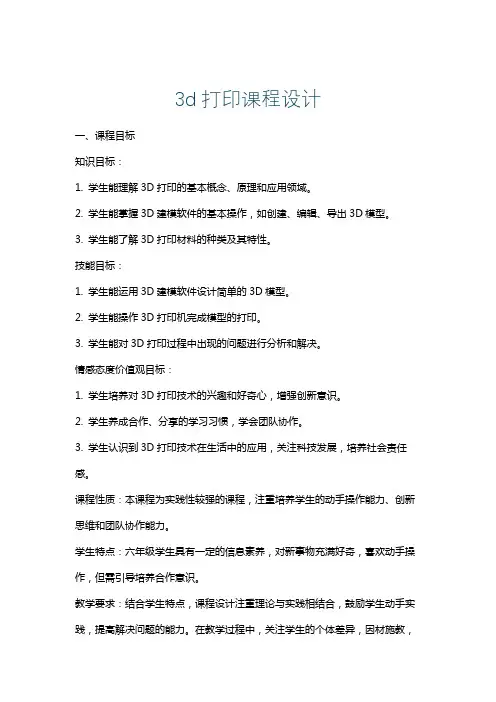 3d 打印课程设计

一、课程目标

知识目标：

1. 学生能理解 3D 打印的基本概念、原理和应用领域。

2. 学生能掌握 3D 建模软件的基本操作，如创建、编辑、导出 3D 模型。

3. 学生能了解 3D 打印材料的种类及其特性。

技能目标：

1. 学生能运用 3D 建模软件设计简单的 3D 模型。

2. 学生能操作 3D 打印机完成模型的打印。

3. 学生能对 3D 打印过程中出现的问题进行分析和解决。

情感态度价值观目标：

1. 学生培养对 3D 打印技术的兴趣和好奇心，增强创新意识。

2. 学生养成合作、分享的学习习惯，学会团队协作。

3. 学生认识到 3D 打印技术在生活中的应用，关注科技发展，培养社会责任感。

课程性质：本课程为实践性较强的课程，注重培养学生的动手操作能力、创新思维和团队协作能力。

学生特点：六年级学生具有一定的信息素养，对新事物充满好奇，喜欢动手操作，但需引导培养合作意识。

教学要求：结合学生特点，课程设计注重理论与实践相结合，鼓励学生动手实践，提高解决问题的能力。在教学过程中，关注学生的个体差异，因材施教，